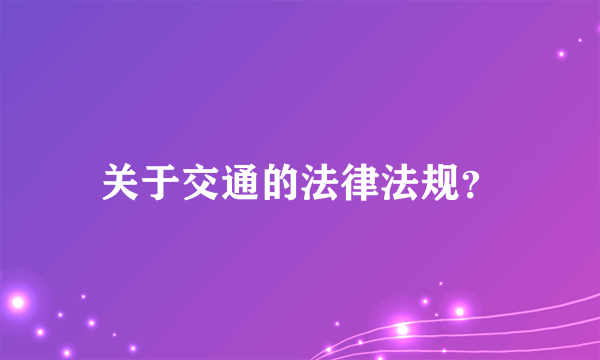 关于交通的法律法规?